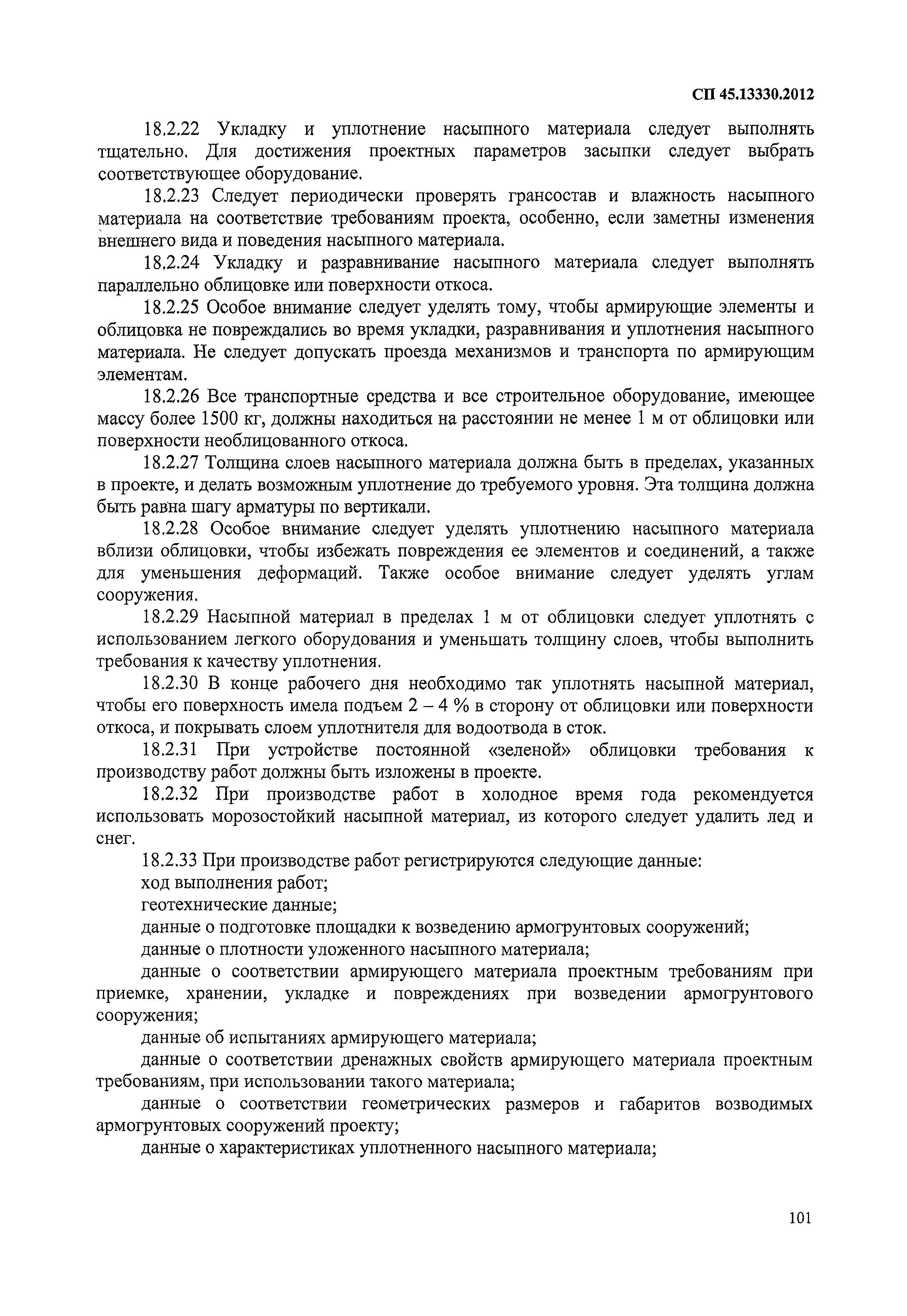 СП 45.13330.2012

18.2.22 Укладку и уплотнение насыпного материала следует выполнять тщательно. Для достижения проектных параметров засыпки следует выбрать соответствующее оборудование.

18.2.23 Следует периодически проверять грансостав и влажность насыпного материала на соответствие требованиям проекта, особенно, если заметны изменения внешнего вида и поведения насыпного материала.

18.2.24 Укладку и разравнивание насыпного материала следует выполнять параллельно облицовке или поверхности откоса.

18.2.25 Особое внимание следует уделять тому, чтобы армирующие элементы и облицовка не повреждались во время укладки, разравнивания и уплотнения насыпного материала. Не следует допускать проезда механизмов и транспорта по армирующим элементам.

18.2.26 Все транспортные средства и все строительное оборудование, имеющее массу более 1500 кг, должны находиться на расстоянии не менее 1 м от облицовки или поверхности необлицованного откоса.

18.2.27 Толщина слоев насыпного материала должна быть в пределах, указанных в проекте, и делать возможным уплотнение до требуемого уровня. Эта толщина должна быть равна шагу арматуры по вертикали.

18.2.28 Особое внимание следует уделять уплотнению насыпного материала вблизи облицовки, чтобы избежать повреждения ее элементов и соединений, а также для уменьшения деформаций. Также особое внимание следует уделять углам сооружения.

18.2.29 Насыпной материал в пределах 1 м от облицовки следует уплотнять с использованием легкого оборудования и уменьшать толщину слоев, чтобы выполнить требования к качеству уплотнения.

18.2.30 В конце рабочего дня необходимо так уплотнять насыпной материал, чтобы его поверхность имела подъем 2 – 4 % в сторону от облицовки или поверхности откоса, и покрывать слоем уплотнителя для водоотвода в сток.

18.2.31 При устройстве постоянной «зеленой» облицовки требования к производству работ должны быть изложены в проекте.

18.2.32 При производстве работ в холодное время года рекомендуется использовать морозостойкий насыпной материал, из которого следует удалить лед и снег.

18.2.33 При производстве работ регистрируются следующие данные:

ход выполнения работ;

геотехнические данные;

данные о подготовке площадки к возведению армогрунтовых сооружений;

данные о плотности уложенного насыпного материала;

данные о соответствии армирующего материала проектным требованиям при приемке, хранении, укладке и повреждениях при возведении армогрунтового сооружения;

данные об испытаниях армирующего материала;

данные о соответствии дренажных свойств армирующего материала проектным требованиям, при использовании такого материала;

данные о соответствии геометрических размеров и габаритов возводимых армогрунтовых сооружений проекту;

данные о характеристиках уплотненного насыпного материала;

101